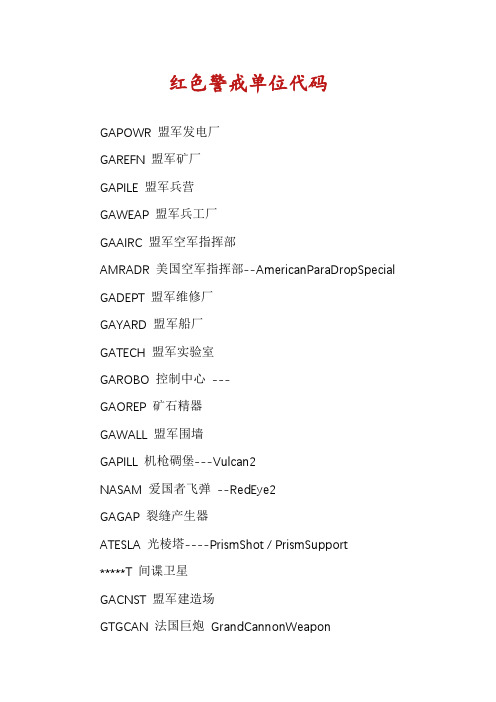 红色警戒单位代码

GAPOWR 盟军发电厂

GAREFN 盟军矿厂

GAPILE 盟军兵营

GAWEAP 盟军兵工厂

GAAIRC 盟军空军指挥部

AMRADR 美国空军指挥部--AmericanParaDropSpecial

GADEPT 盟军维修厂

GAYARD 盟军船厂

GATECH 盟军实验室

GAROBO 控制中心 ---

GAOREP 矿石精器

GAWALL 盟军围墙

GAPILL 机枪碉堡---Vulcan2

NASAM 爱国者飞弹 --RedEye2

GAGAP 裂缝产生器

ATESLA 光棱塔----PrismShot / PrismSupport

*****T 间谍卫星

GACNST 盟军建造场

GTGCAN 法国巨炮 GrandCannonWeapon